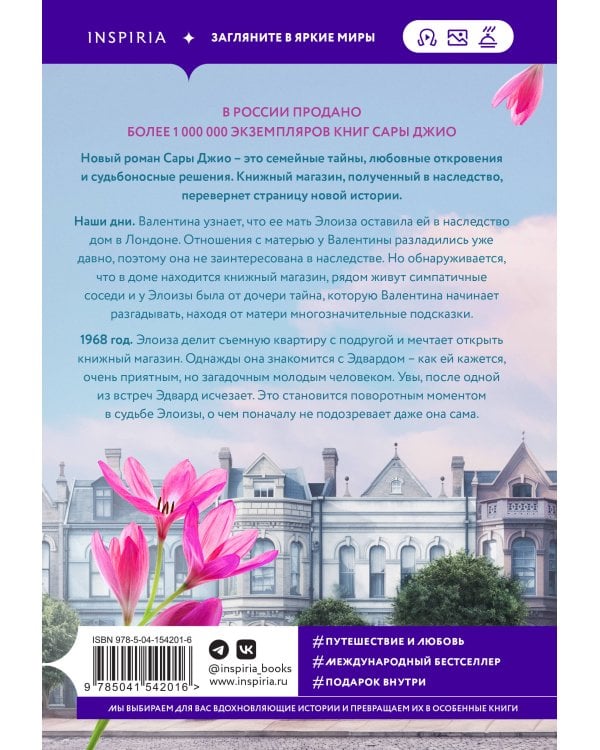 INSPIRIA ✦ ЗАГЛЯНИТЕ В ЯРКИЕ МИРЫ

В РОССИИ ПРОДАНО
БОЛЕЕ 1 000 000 ЭКЗЕМПЛЯРОВ КНИГ САРЫ ДЖИО

Новый роман Сары Джио – это семейные тайны, любовные откровения и судьбоносные решения. Книжный магазин, полученный в наследство, перевернет страницу новой истории.

Наши дни. Валентина узнает, что ее мать Элоиза оставила ей в наследство дом в Лондоне. Отношения с матерью у Валентины разладились уже давно, поэтому она не заинтересована в наследстве. Но обнаруживается, что в доме находится книжный магазин, рядом живут симпатичные соседи и у Элоизы была от дочери тайна, которую Валентина начинает разгадывать, находя от матери многозначительные подсказки.

1968 год. Элоиза делит съемную квартиру с подругой и мечтает открыть книжный магазин. Однажды она знакомится с Эдвардом – как ей кажется, очень приятным, но загадочным молодым человеком. Увы, после одной из встреч Эдвард исчезает. Это становится поворотным моментом в судьбе Элоизы, о чем поначалу не подозревает даже она сама.

ISBN 978-5-04-154201-6

9 785041 542016 >

@inspiria_books
www.inspiria.ru

#ПУТЕШЕСТВИЕ И ЛЮБОВЬ
#МЕЖДУНАРОДНЫЙ БЕСТСЕЛЛЕР
#ПОДАРОК ВНУТРИ

МЫ ВЫБИРАЕМ ДЛЯ ВАС ВДОХНОВЛЯЮЩИЕ ИСТОРИИ И ПРЕВРАЩАЕМ ИХ В ОСОБЕННЫЕ КНИГИ